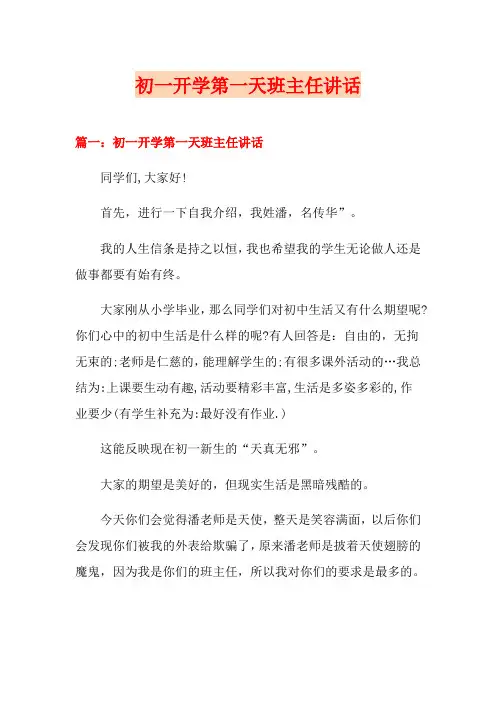 初一开学第一天班主任讲话

篇一：初一开学第一天班主任讲话

同学们,大家好!

首先，进行一下自我介绍，我姓潘，名传华”。

我的人生信条是持之以恒，我也希望我的学生无论做人还是做事都要有始有终。

大家刚从小学毕业，那么同学们对初中生活又有什么期望呢?你们心中的初中生活是什么样的呢?有人回答是：自由的，无拘无束的;老师是仁慈的，能理解学生的;有很多课外活动的…我总结为:上课要生动有趣,活动要精彩丰富,生活是多姿多彩的,作业要少(有学生补充为:最好没有作业.)

这能反映现在初一新生的“天真无邪”。

大家的期望是美好的，但现实生活是黑暗残酷的。

今天你们会觉得潘老师是天使，整天是笑容满面，以后你们会发现你们被我的外表给欺骗了，原来潘老师是披着天使翅膀的魔鬼，因为我是你们的班主任，所以我对你们的要求是最多的。